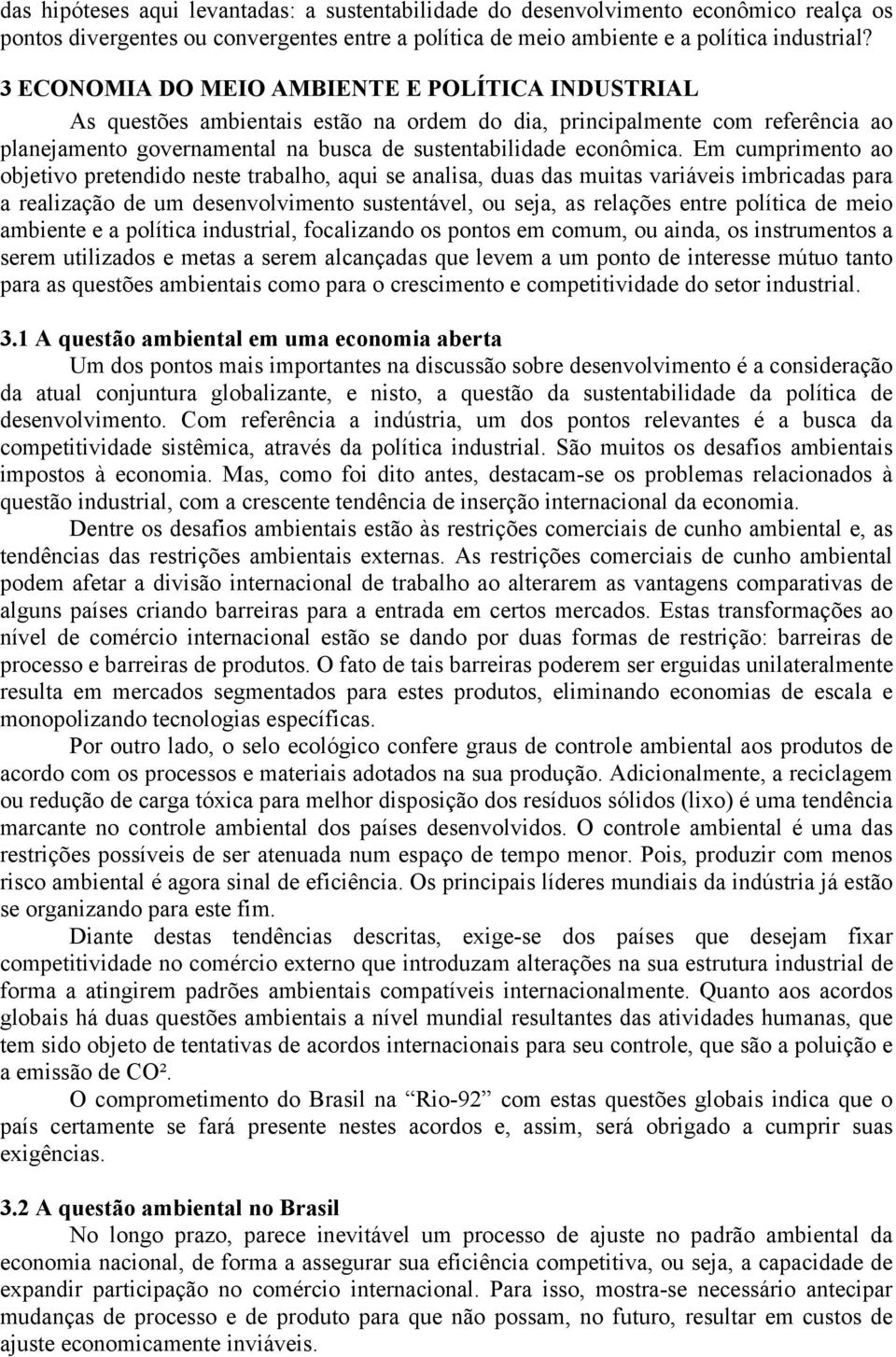 das hipóteses aqui levantadas: a sustentabilidade do desenvolvimento econômico realça os pontos divergentes ou convergentes entre a política de meio ambiente e a política industrial?

3 ECONOMIA DO MEIO AMBIENTE E POLÍTICA INDUSTRIAL

As questões ambientais estão na ordem do dia, principalmente com referência ao planejamento governamental na busca de sustentabilidade econômica. Em cumprimento ao objetivo pretendido neste trabalho, aqui se analisa, duas das muitas variáveis imbricadas para a realização de um desenvolvimento sustentável, ou seja, as relações entre política de meio ambiente e a política industrial, focalizando os pontos em comum, ou ainda, os instrumentos a serem utilizados e metas a serem alcançadas que levem a um ponto de interesse mútuo tanto para as questões ambientais como para o crescimento e competitividade do setor industrial.

3.1 A questão ambiental em uma economia aberta

Um dos pontos mais importantes na discussão sobre desenvolvimento é a consideração da atual conjuntura globalizante, e nisto, a questão da sustentabilidade da política de desenvolvimento. Com referência a indústria, um dos pontos relevantes é a busca da competitividade sistêmica, através da política industrial. São muitos os desafios ambientais impostos à economia. Mas, como foi dito antes, destacam-se os problemas relacionados à questão industrial, com a crescente tendência de inserção internacional da economia.

Dentre os desafios ambientais estão às restrições comerciais de cunho ambiental e, as tendências das restrições ambientais externas. As restrições comerciais de cunho ambiental podem afetar a divisão internacional de trabalho ao alterarem as vantagens comparativas de alguns países criando barreiras para a entrada em certos mercados. Estas transformações ao nível de comércio internacional estão se dando por duas formas de restrição: barreiras de processo e barreiras de produtos. O fato de tais barreiras poderem ser erguidas unilateralmente resulta em mercados segmentados para estes produtos, eliminando economias de escala e monopolizando tecnologias específicas.

Por outro lado, o selo ecológico confere graus de controle ambiental aos produtos de acordo com os processos e materiais adotados na sua produção. Adicionalmente, a reciclagem ou redução de carga tóxica para melhor disposição dos resíduos sólidos (lixo) é uma tendência marcante no controle ambiental dos países desenvolvidos. O controle ambiental é uma das restrições possíveis de ser atenuada num espaço de tempo menor. Pois, produzir com menos risco ambiental é agora sinal de eficiência. Os principais líderes mundiais da indústria já estão se organizando para este fim.

Diante destas tendências descritas, exige-se dos países que desejam fixar competitividade no comércio externo que introduzam alterações na sua estrutura industrial de forma a atingirem padrões ambientais compatíveis internacionalmente. Quanto aos acordos globais há duas questões ambientais a nível mundial resultantes das atividades humanas, que tem sido objeto de tentativas de acordos internacionais para seu controle, que são a poluição e a emissão de CO².

O comprometimento do Brasil na “Rio-92” com estas questões globais indica que o país certamente se fará presente nestes acordos e, assim, será obrigado a cumprir suas exigências.

3.2 A questão ambiental no Brasil

No longo prazo, parece inevitável um processo de ajuste no padrão ambiental da economia nacional, de forma a assegurar sua eficiência competitiva, ou seja, a capacidade de expandir participação no comércio internacional. Para isso, mostra-se necessário antecipar mudanças de processo e de produto para que não possam, no futuro, resultar em custos de ajuste economicamente inviáveis.